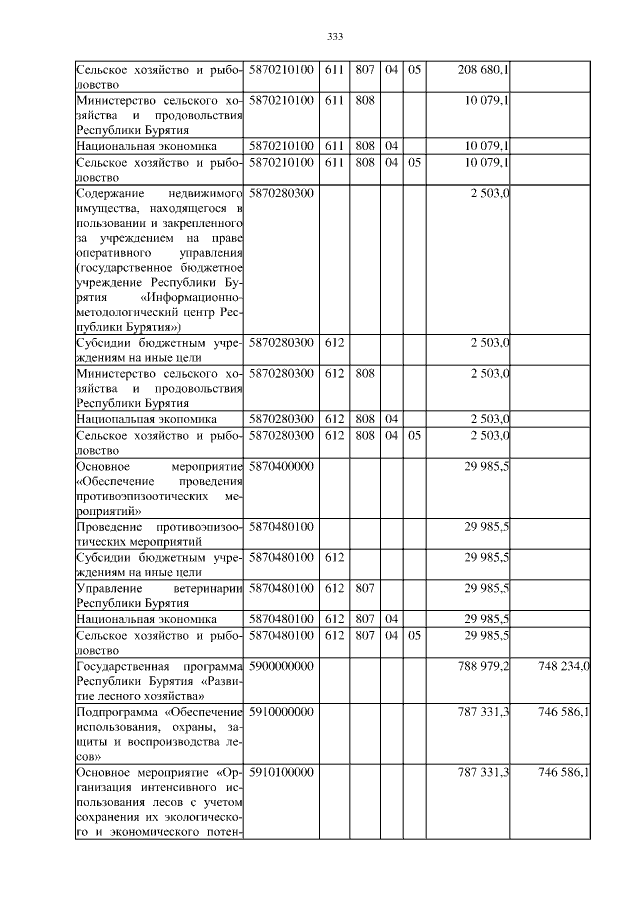 333

| | | | | | | | |
|---|---|---|---|---|---|---|---|
| Сельское хозяйство и рыболовство | 5870210100 | 611 | 807 | 04 | 05 | 208 680,1 | |
| Министерство сельского хозяйства и продовольствия Республики Бурятия | 5870210100 | 611 | 808 | | | 10 079,1 | |
| Национальная экономика | 5870210100 | 611 | 808 | 04 | | 10 079,1 | |
| Сельское хозяйство и рыболовство | 5870210100 | 611 | 808 | 04 | 05 | 10 079,1 | |
| Содержание недвижимого имущества, находящегося в пользовании и закрепленного за учреждением на праве оперативного управления (государственное бюджетное учреждение Республики Бурятия «Информационно-методологический центр Республики Бурятия») | 5870280300 | | | | | 2 503,0 | |
| Субсидии бюджетным учреждениям на иные цели | 5870280300 | 612 | | | | 2 503,0 | |
| Министерство сельского хозяйства и продовольствия Республики Бурятия | 5870280300 | 612 | 808 | | | 2 503,0 | |
| Национальная экономика | 5870280300 | 612 | 808 | 04 | | 2 503,0 | |
| Сельское хозяйство и рыболовство | 5870280300 | 612 | 808 | 04 | 05 | 2 503,0 | |
| Основное мероприятие «Обеспечение проведения противоэпизоотических мероприятий» | 5870400000 | | | | | 29 985,5 | |
| Проведение противоэпизоотических мероприятий | 5870480100 | | | | | 29 985,5 | |
| Субсидии бюджетным учреждениям на иные цели | 5870480100 | 612 | | | | 29 985,5 | |
| Управление ветеринарии Республики Бурятия | 5870480100 | 612 | 807 | | | 29 985,5 | |
| Национальная экономика | 5870480100 | 612 | 807 | 04 | | 29 985,5 | |
| Сельское хозяйство и рыболовство | 5870480100 | 612 | 807 | 04 | 05 | 29 985,5 | |
| Государственная программа Республики Бурятия «Развитие лесного хозяйства» | 5900000000 | | | | | 788 979,2 | 748 234,0 |
| Подпрограмма «Обеспечение использования, охраны, защиты и воспроизводства лесов» | 5910000000 | | | | | 787 331,3 | 746 586,1 |
| Основное мероприятие «Организация интенсивного использования лесов с учетом сохранения их экологического и экономического потен- | 5910100000 | | | | | 787 331,3 | 746 586,1 |